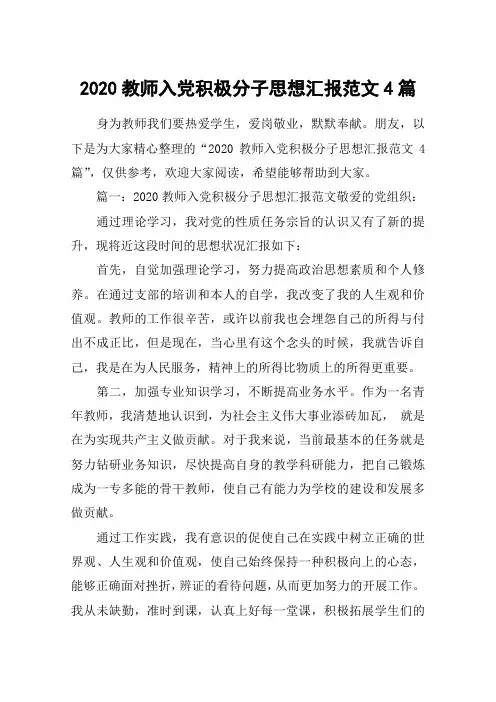 2020 教师入党积极分子思想汇报范文 4 篇

身为教师我们要热爱学生，爱岗敬业，默默奉献。朋友，以下是为大家精心整理的“2020 教师入党积极分子思想汇报范文 4 篇”，仅供参考，欢迎大家阅读，希望能够帮助到大家。

篇一：2020 教师入党积极分子思想汇报范文敬爱的党组织：

通过理论学习，我对党的性质任务宗旨的认识又有了新的提升，现将近这段时间的思想状况汇报如下：

首先，自觉加强理论学习，努力提高政治思想素质和个人修养。在通过支部的培训和本人的自学，我改变了我的人生观和价值观。教师的工作很辛苦，或许以前我也会埋怨自己的所得与付出不成正比，但是现在，当心里有这个念头的时候，我就告诉自己，我是在为人民服务，精神上的所得比物质上的所得更重要。

第二，加强专业知识学习，不断提高业务水平。作为一名青年教师，我清楚地认识到，为社会主义伟大事业添砖加瓦， 就是在为实现共产主义做贡献。对于我来说，当前最基本的任务就是努力钻研业务知识，尽快提高自身的教学科研能力，把自己锻炼成为一专多能的骨干教师，使自己有能力为学校的建设和发展多做贡献。

通过工作实践，我有意识的促使自己在实践中树立正确的世界观、人生观和价值观，使自己始终保持一种积极向上的心态，能够正确面对挫折，辨证的看待问题，从而更加努力的开展工作。我从未缺勤，准时到课，认真上好每一堂课，积极拓展学生们的